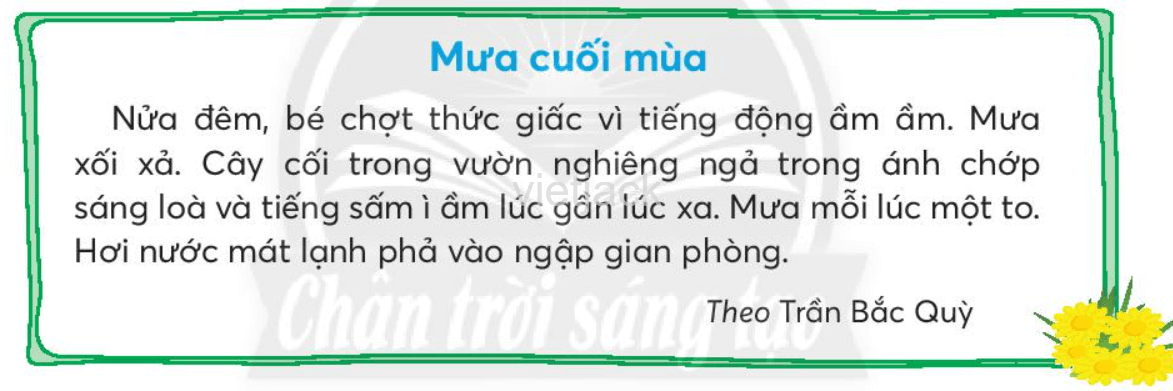 Mưa cuối mùa

Nửa đêm, bé chợt thức giấc vì tiếng động ầm ầm. Mưa xối xả. Cây cối trong vườn nghiêng ngả trong ánh chớp sáng loà và tiếng sấm ì ầm lúc gần lúc xa. Mưa mỗi lúc một to. Hơi nước mát lạnh phả vào ngập gian phòng.

Theo Trần Bắc Quỳ

vietjack

Chân trời sáng tạo